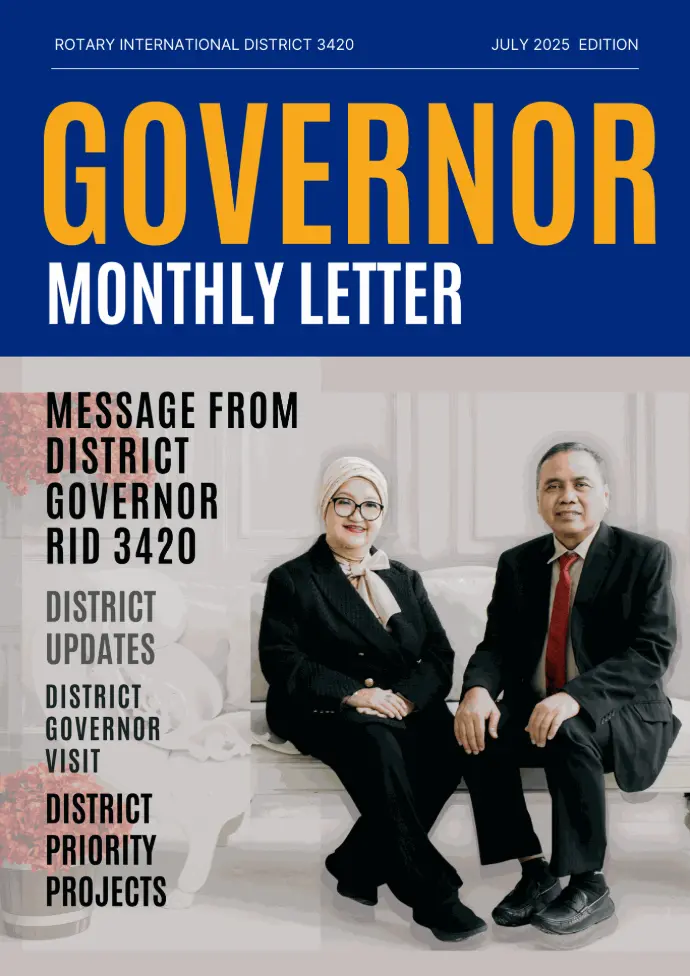 ROTARY INTERNATIONAL DISTRICT 3420

JULY 2025 EDITION

GOVERNOR

MONTHLY LETTER

MESSAGE FROM DISTRICT GOVERNOR RID 3420

DISTRICT UPDATES

DISTRICT GOVERNOR VISIT

DISTRICT PRIORITY PROJECTS